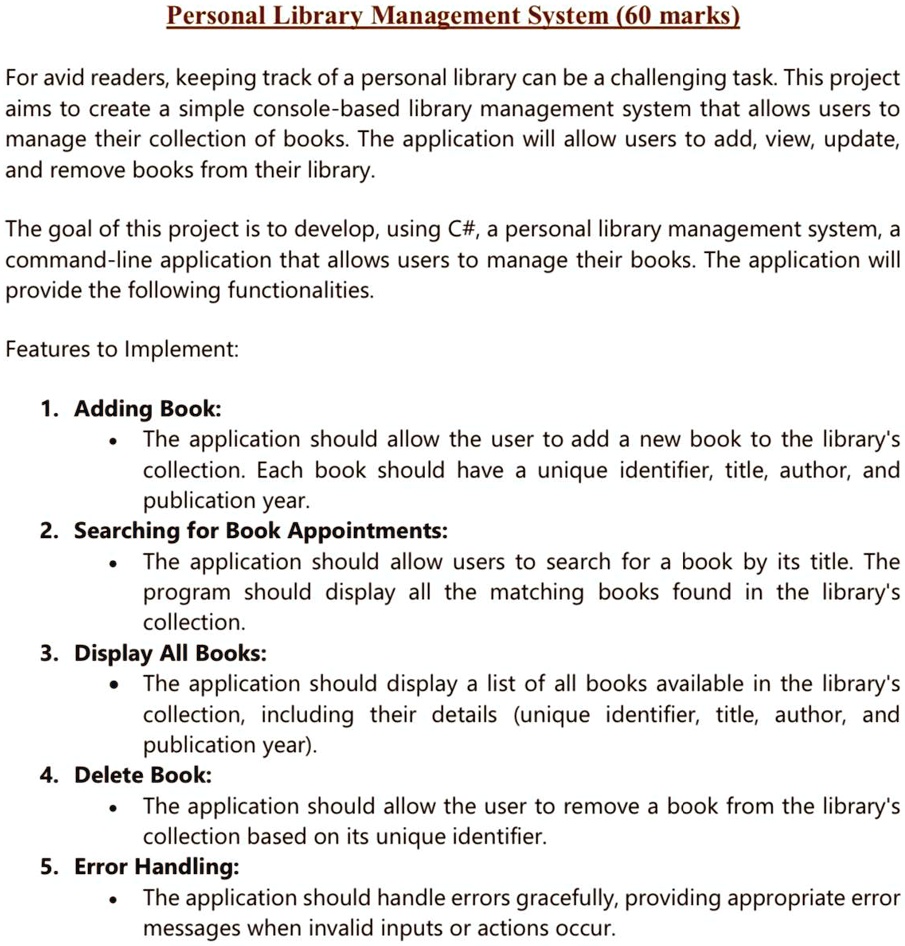 Personal Library Management System (60 marks)

For avid readers, keeping track of a personal library can be a challenging task. This project aims to create a simple console-based library management system that allows users to manage their collection of books. The application will allow users to add, view, update, and remove books from their library.

The goal of this project is to develop, using C#, a personal library management system, a command-line application that allows users to manage their books. The application will provide the following functionalities.

Features to Implement:

1. Adding Book:
   • The application should allow the user to add a new book to the library's collection. Each book should have a unique identifier, title, author, and publication year.
2. Searching for Book Appointments:
   • The application should allow users to search for a book by its title. The program should display all the matching books found in the library's collection.
3. Display All Books:
   • The application should display a list of all books available in the library's collection, including their details (unique identifier, title, author, and publication year).
4. Delete Book:
   • The application should allow the user to remove a book from the library's collection based on its unique identifier.
5. Error Handling:
   • The application should handle errors gracefully, providing appropriate error messages when invalid inputs or actions occur.